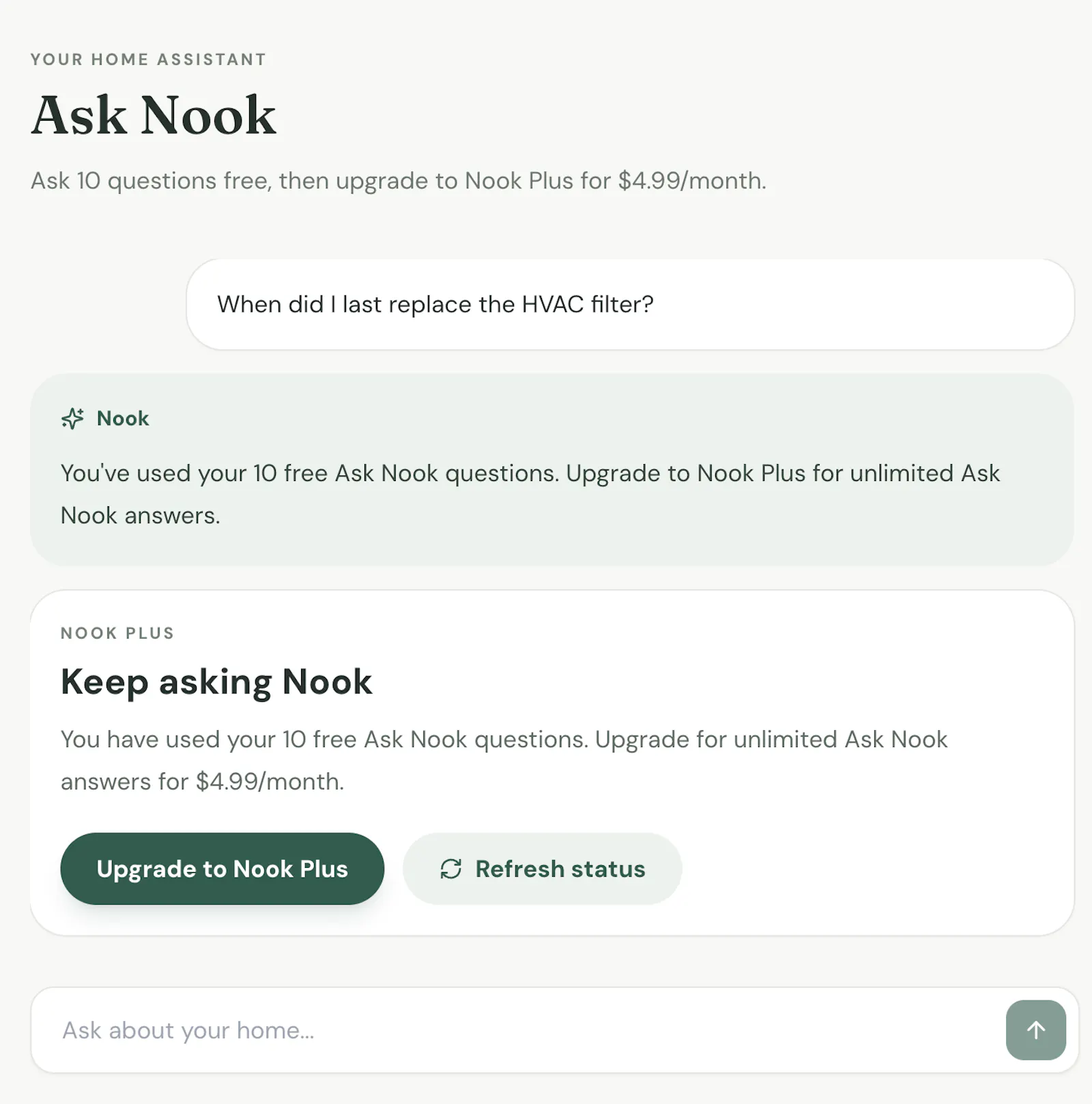 YOUR HOME ASSISTANT

Ask Nook

Ask 10 questions free, then upgrade to Nook Plus for $4.99/month.

When did I last replace the HVAC filter?

Nook

You've used your 10 free Ask Nook questions. Upgrade to Nook Plus for unlimited Ask Nook answers.

NOOK PLUS

Keep asking Nook

You have used your 10 free Ask Nook questions. Upgrade for unlimited Ask Nook answers for $4.99/month.

Upgrade to Nook Plus

Refresh status

Ask about your home...